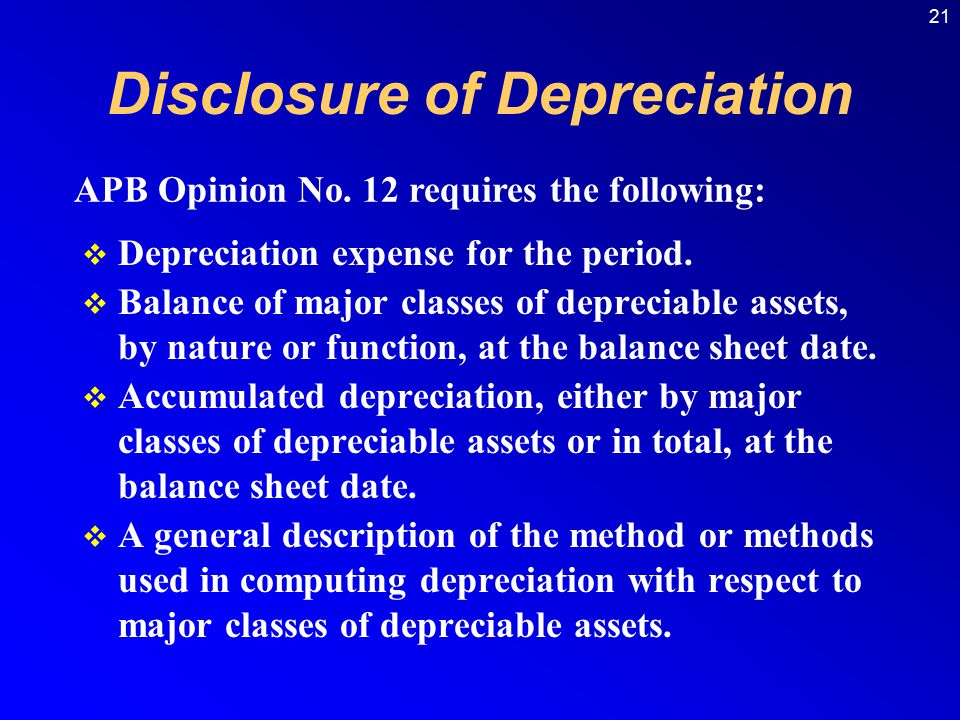 21

Disclosure of Depreciation

APB Opinion No. 12 requires the following:

❖ Depreciation expense for the period.

❖ Balance of major classes of depreciable assets, by nature or function, at the balance sheet date.

❖ Accumulated depreciation, either by major classes of depreciable assets or in total, at the balance sheet date.

❖ A general description of the method or methods used in computing depreciation with respect to major classes of depreciable assets.